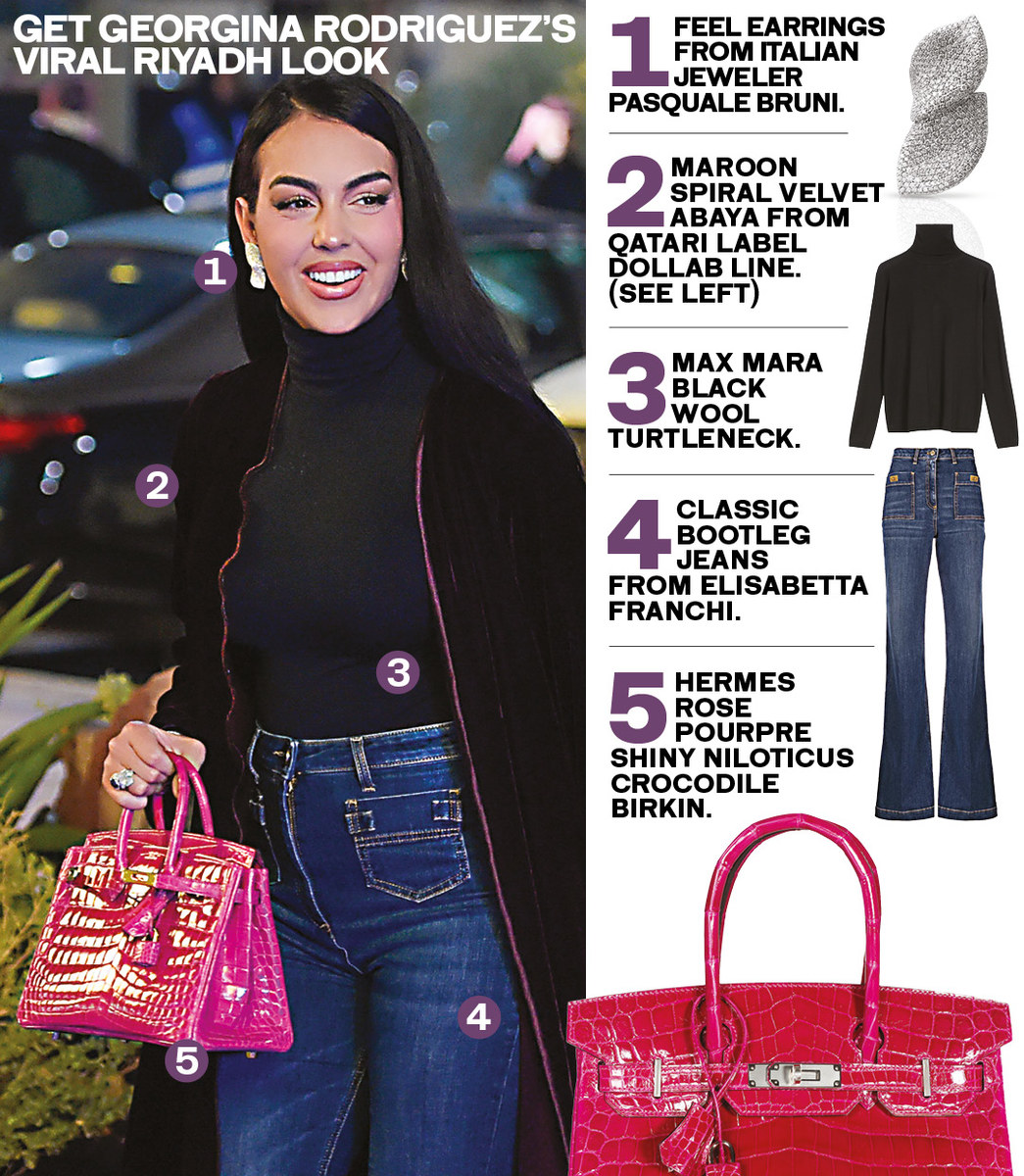 GET GEORGINA RODRIGUEZ'S VIRAL RIYADH LOOK

1

2

3

4

5

1 FEEL EARRINGS FROM ITALIAN JEWELER PASQUALE BRUNI.

2 MAROON SPIRAL VELVET ABAYA FROM QATARI LABEL DOLLAB LINE. (SEE LEFT)

3 MAX MARA BLACK WOOL TURTLENECK.

4 CLASSIC BOOTLEG JEANS FROM ELISABETTA FRANCHI.

5 HERMES ROSE POURPRE SHINY NILOTICUS CROCODILE BIRKIN.